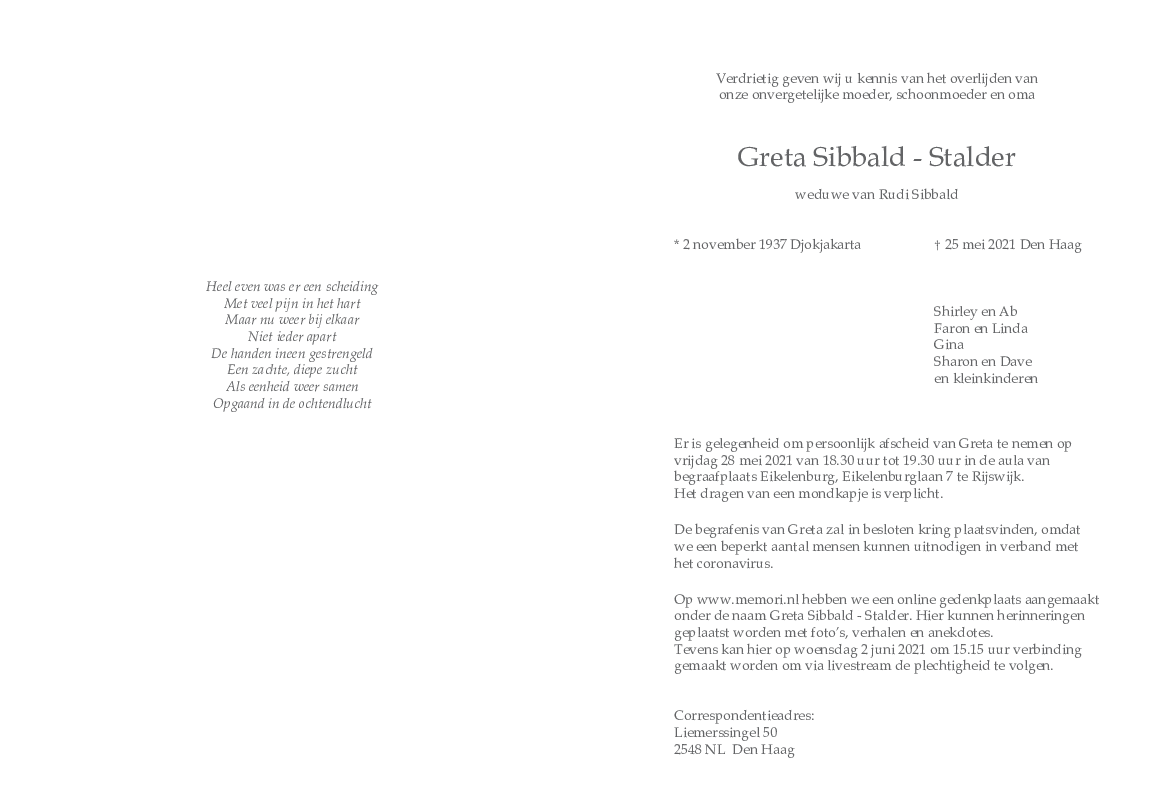 Heel even was er een scheiding
Met veel pijn in het hart
Maar nu weer bij elkaar
Niet ieder apart
De handen ineen gestrengeld
Een zachte, diepe zucht
Als eenheid weer samen
Opgaand in de ochtendlucht

Verdrietig geven wij u kennis van het overlijden van onze onvergetelijke moeder, schoonmoeder en oma

Greta Sibbald - Stalder

weduwe van Rudi Sibbald

* 2 november 1937 Djokjakarta

† 25 mei 2021 Den Haag

Shirley en Ab
Faron en Linda
Gina
Sharon en Dave
en kleinkinderen

Er is gelegenheid om persoonlijk afscheid van Greta te nemen op vrijdag 28 mei 2021 van 18.30 uur tot 19.30 uur in de aula van begraafplaats Eikelenburg, Eikelenburglaan 7 te Rijswijk.
Het dragen van een mondkapje is verplicht.

De begrafenis van Greta zal in besloten kring plaatsvinden, omdat we een beperkt aantal mensen kunnen uitnodigen in verband met het coronavirus.

Op www.memori.nl hebben we een online gedenkplaats aangemaakt onder de naam Greta Sibbald - Stalder. Hier kunnen herinneringen geplaatst worden met foto's, verhalen en anekdotes.
Tevens kan hier op woensdag 2 juni 2021 om 15.15 uur verbinding gemaakt worden om via livestream de plechtigheid te volgen.

Correspondentieadres:
Liemerssingel 50
2548 NL Den Haag